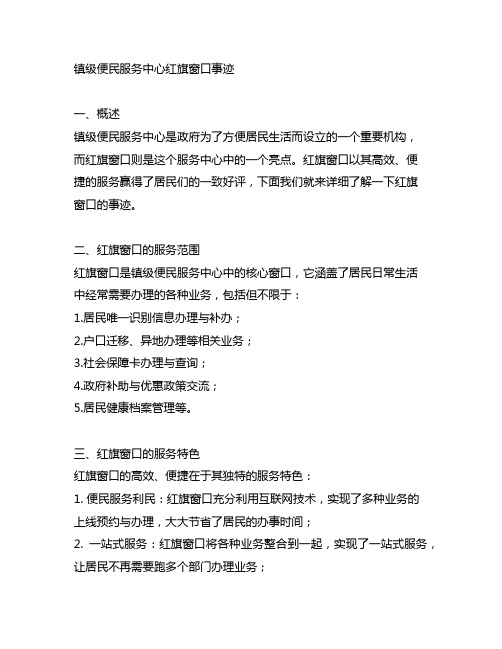 镇级便民服务中心红旗窗口事迹

一、概述
镇级便民服务中心是政府为了方便居民生活而设立的一个重要机构，而红旗窗口则是这个服务中心中的一个亮点。红旗窗口以其高效、便捷的服务赢得了居民们的一致好评，下面我们就来详细了解一下红旗窗口的事迹。

二、红旗窗口的服务范围
红旗窗口是镇级便民服务中心中的核心窗口，它涵盖了居民日常生活中经常需要办理的各种业务，包括但不限于：
1.居民唯一识别信息办理与补办；
2.户口迁移、异地办理等相关业务；
3.社会保障卡办理与查询；
4.政府补助与优惠政策交流；
5.居民健康档案管理等。

三、红旗窗口的服务特色
红旗窗口的高效、便捷在于其独特的服务特色：
1. 便民服务利民：红旗窗口充分利用互联网技术，实现了多种业务的上线预约与办理，大大节省了居民的办事时间；
2. 一站式服务：红旗窗口将各种业务整合到一起，实现了一站式服务，让居民不再需要跑多个部门办理业务；